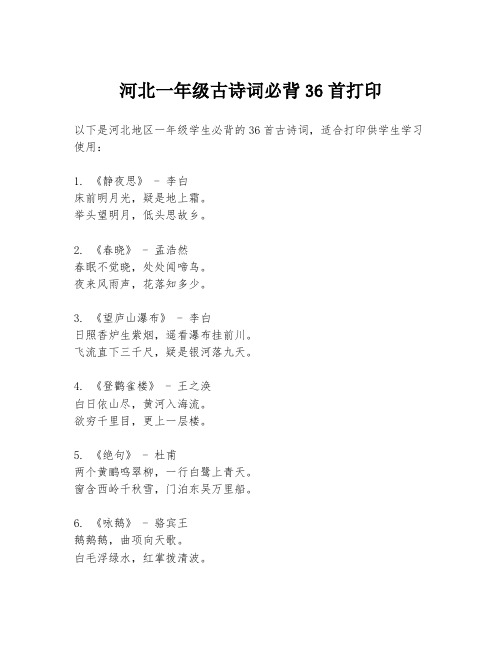 河北一年级古诗词必背 36 首打印

以下是河北地区一年级学生必背的 36 首古诗词，适合打印供学生学习使用：

1. 《静夜思》 - 李白
床前明月光，疑是地上霜。
举头望明月，低头思故乡。

2. 《春晓》 - 孟浩然
春眠不觉晓，处处闻啼鸟。
夜来风雨声，花落知多少。

3. 《望庐山瀑布》 - 李白
日照香炉生紫烟，遥看瀑布挂前川。
飞流直下三千尺，疑是银河落九天。

4. 《登鹳雀楼》 - 王之涣
白日依山尽，黄河入海流。
欲穷千里目，更上一层楼。

5. 《绝句》 - 杜甫
两个黄鹂鸣翠柳，一行白鹭上青天。
窗含西岭千秋雪，门泊东吴万里船。

6. 《咏鹅》 - 骆宾王
鹅鹅鹅，曲项向天歌。
白毛浮绿水，红掌拨清波。